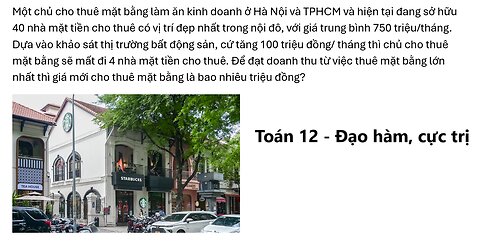 Một chủ cho thuê mặt bằng làm ăn kinh doanh ở Hà Nội và TPHCM và hiện tại đang sở hữu 40 nhà mặt tiền cho thuê có vị trí đẹp nhất trong nội đô, với giá trung bình 750 triệu/tháng. Dựa vào khảo sát thị trường bất động sản, cứ tăng 100 triệu đồng/ tháng thì chủ cho thuê mặt bằng sẽ mất đi 4 nhà mặt tiền cho thuê. Để đạt doanh thu từ việc thuê mặt bằng lớn nhất thì giá mới cho thuê mặt bằng là bao nhiêu triệu đồng?

STARBUCKS

TEA HOUSE

Toán 12 - Đạo hàm, cực trị